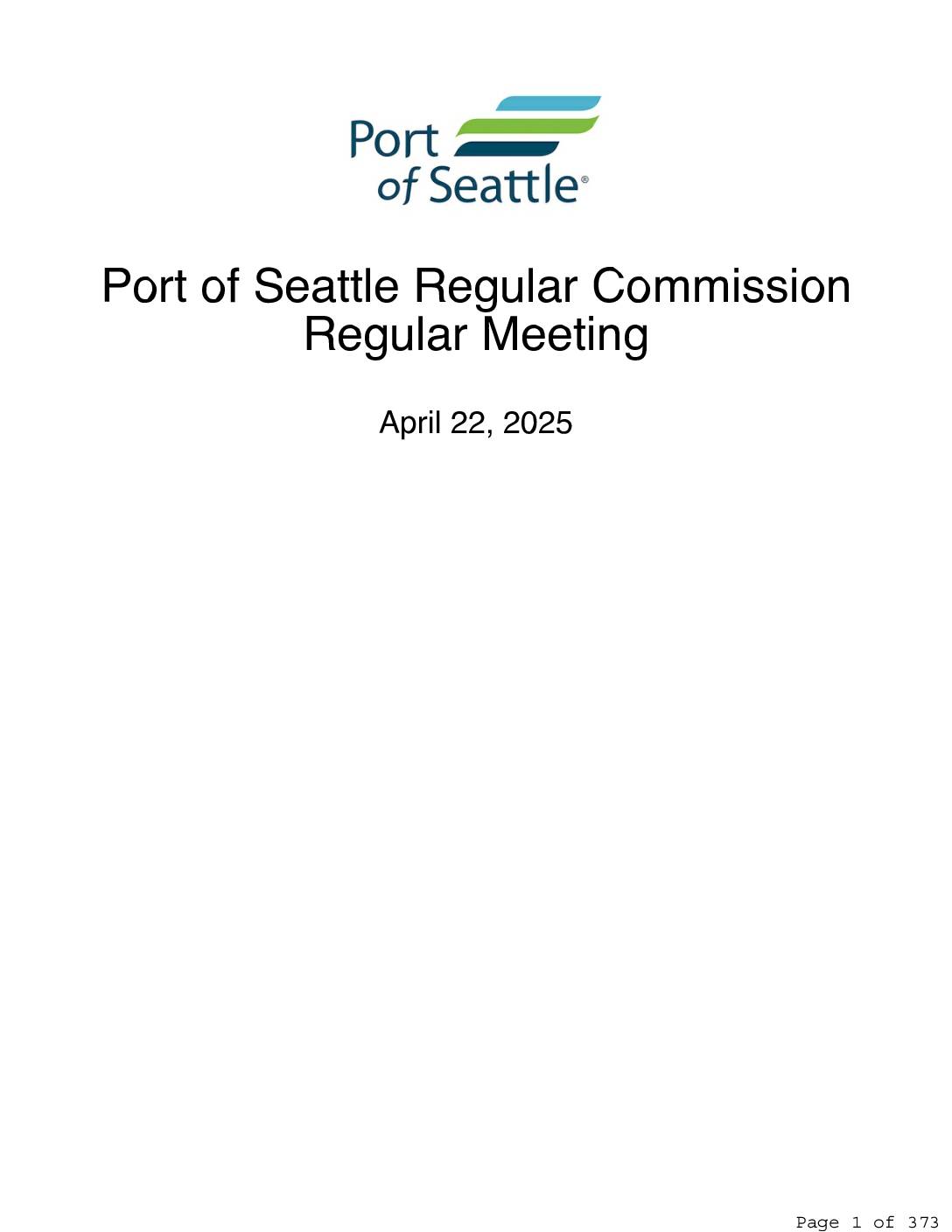 Port of Seattle®

Port of Seattle Regular Commission Regular Meeting

April 22, 2025

Page 1 of 373